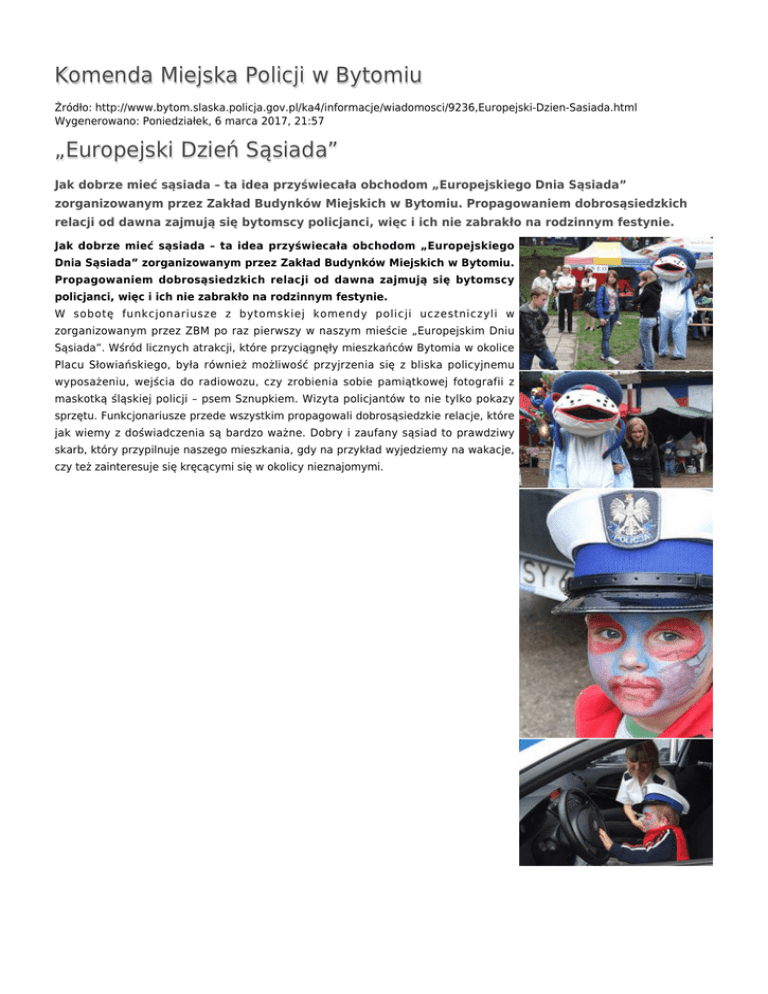 Komenda Miejska Policji w Bytomiu

Źródło: http://www.bytom.slaska.policja.gov.pl/ka4/informacje/wiadomosci/9236,Europejski-Dzien-Sasiada.html
Wygenerowano: Poniedziałek, 6 marca 2017, 21:57

„Europejski Dzień Sąsiada”

Jak dobrze mieć sąsiada – ta idea przyświecała obchodom „Europejskiego Dnia Sąsiada” zorganizowanym przez Zakład Budynków Miejskich w Bytomiu. Propagowaniem dobrosąsiedzkich relacji od dawna zajmują się bytomscy policjanci, więc i ich nie zabrakło na rodzinnym festynie.

Jak dobrze mieć sąsiada – ta idea przyświecała obchodom „Europejskiego Dnia Sąsiada” zorganizowanym przez Zakład Budynków Miejskich w Bytomiu. Propagowaniem dobrosąsiedzkich relacji od dawna zajmują się bytomscy policjanci, więc i ich nie zabrakło na rodzinnym festynie.
W sobotę funkcjonariusze z bytomskiej komendy policji uczestniczyli w zorganizowanym przez ZBM po raz pierwszy w naszym mieście „Europejskim Dniu Sąsiada”. Wśród licznych atrakcji, które przyciągnęły mieszkańców Bytomia w okolice Placu Słowiańskiego, była również możliwość przyjrzenia się z bliska policyjnemu wyposażeniu, wejścia do radiowozu, czy zrobienia sobie pamiątkowej fotografii z maskotką śląskiej policji – psem Sznupkiem. Wizyta policjantów to nie tylko pokazy sprzętu. Funkcjonariusze przede wszystkim propagowali dobrosąsiedzkie relacje, które jak wiemy z doświadczenia są bardzo ważne. Dobry i zaufany sąsiad to prawdziwy skarb, który przypilnuje naszego mieszkania, gdy na przykład wyjedziemy na wakacje, czy też zainteresuje się kręcącymi się w okolicy nieznajomymi.

POLICJA

SY 6